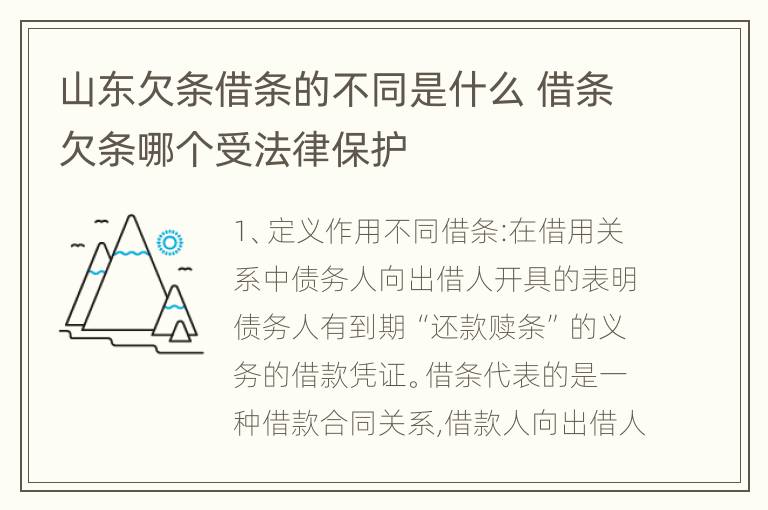 山东欠条借条的不同是什么 借条欠条哪个受法律保护

1、定义作用不同借条:在借用关系中债务人向出借人开具的表明债务人有到期“还款赎条”的义务的借款凭证。借条代表的是一种借款合同关系,借款人向出借人